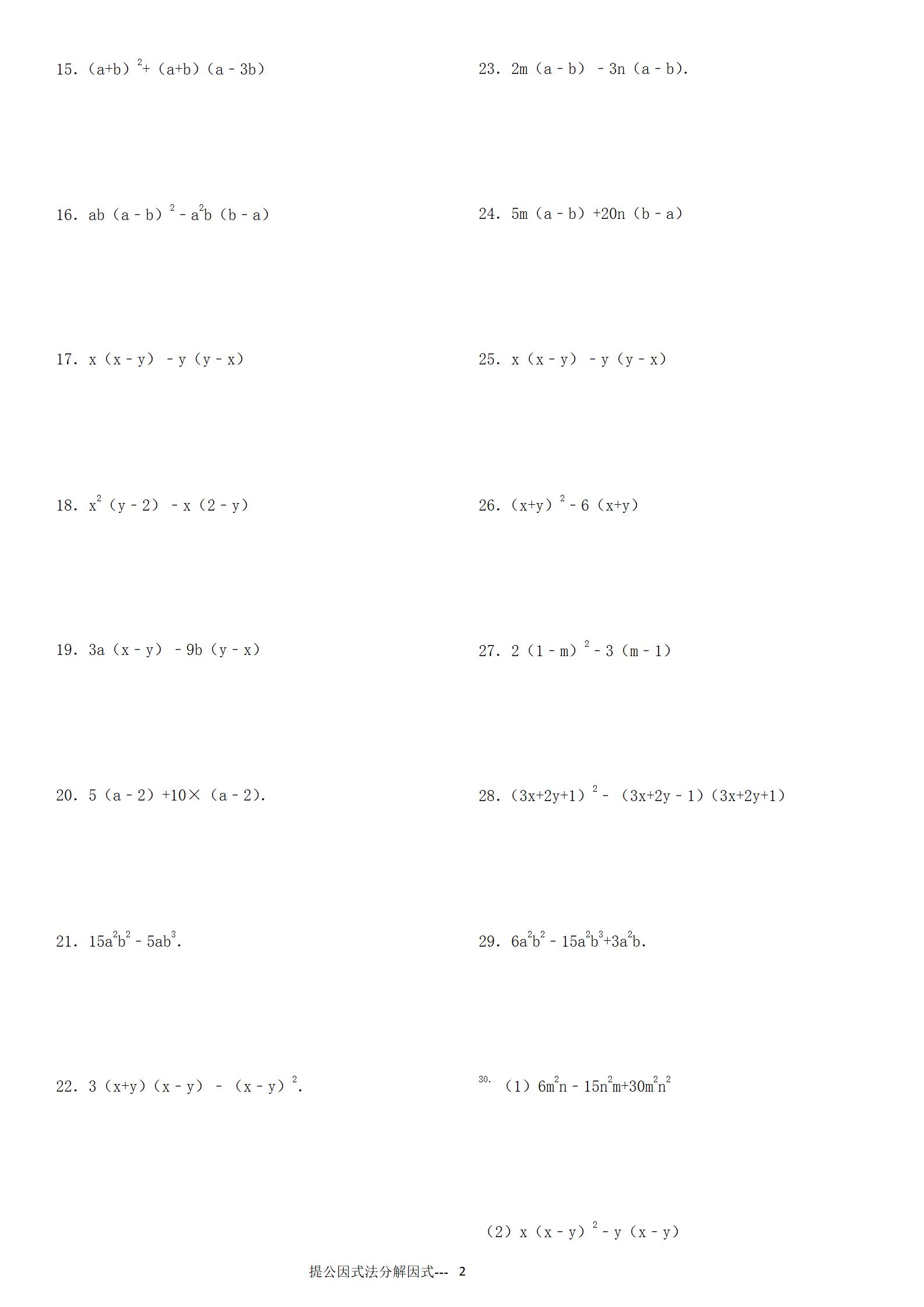 15. $(a+b)^2+(a+b)(a-3b)$

16. $ab(a-b)^2-a^2b(b-a)$

17. $x(x-y)-y(y-x)$

18. $x^2(y-2)-x(2-y)$

19. $3a(x-y)-9b(y-x)$

20. $5(a-2)+10\times(a-2)$.

21. $15a^2b^2-5ab^3$.

22. $3(x+y)(x-y)-(x-y)^2$.

23. $2m(a-b)-3n(a-b)$.

24. $5m(a-b)+20n(b-a)$

25. $x(x-y)-y(y-x)$

26. $(x+y)^2-6(x+y)$

27. $2(1-m)^2-3(m-1)$

28. $(3x+2y+1)^2-(3x+2y-1)(3x+2y+1)$

29. $6a^2b^2-15a^2b^3+3a^2b$.

30. (1) $6m^2n-15n^2m+30m^2n^2$

(2) $x(x-y)^2-y(x-y)$

提公因式法分解因式--- 2